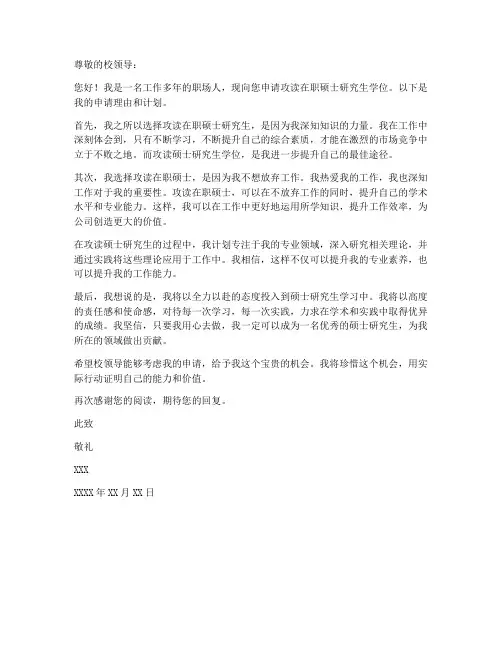 尊敬的校领导：

您好！我是一名工作多年的职场人，现向您申请攻读在职硕士研究生学位。以下是我的申请理由和计划。

首先，我之所以选择攻读在职硕士研究生，是因为我深知知识的力量。我在工作中深刻体会到，只有不断学习，不断提升自己的综合素质，才能在激烈的市场竞争中立于不败之地。而攻读硕士研究生学位，是我进一步提升自己的最佳途径。

其次，我选择攻读在职硕士，是因为我不想放弃工作。我热爱我的工作，我也深知工作对于我的重要性。攻读在职硕士，可以在不放弃工作的同时，提升自己的学术水平和专业能力。这样，我可以在工作中更好地运用所学知识，提升工作效率，为公司创造更大的价值。

在攻读硕士研究生的过程中，我计划专注于我的专业领域，深入研究相关理论，并通过实践将这些理论应用于工作中。我相信，这样不仅可以提升我的专业素养，也可以提升我的工作能力。

最后，我想说的是，我将以全力以赴的态度投入到硕士研究生学习中。我将以高度的责任感和使命感，对待每一次学习，每一次实践，力求在学术和实践中取得优异的成绩。我坚信，只要我用心去做，我一定可以成为一名优秀的硕士研究生，为我所在的领域做出贡献。

希望校领导能够考虑我的申请，给予我这个宝贵的机会。我将珍惜这个机会，用实际行动证明自己的能力和价值。

再次感谢您的阅读，期待您的回复。

此致

敬礼

XXX

XXXX 年 XX 月 XX 日